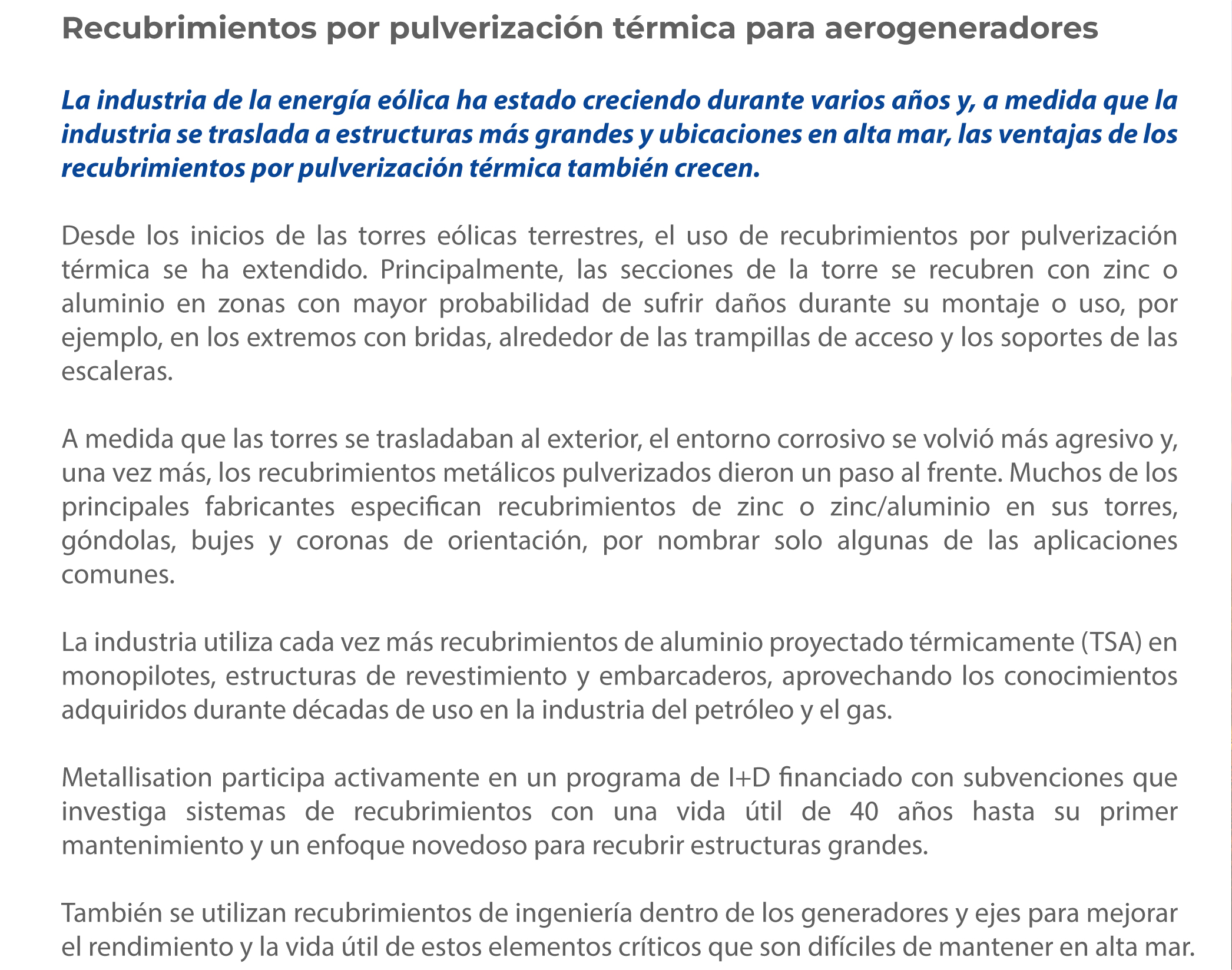 Recubrimientos por pulverización térmica para aerogeneradores

La industria de la energía eólica ha estado creciendo durante varios años y, a medida que la industria se traslada a estructuras más grandes y ubicaciones en alta mar, las ventajas de los recubrimientos por pulverización térmica también crecen.

Desde los inicios de las torres eólicas terrestres, el uso de recubrimientos por pulverización térmica se ha extendido. Principalmente, las secciones de la torre se recubren con zinc o aluminio en zonas con mayor probabilidad de sufrir daños durante su montaje o uso, por ejemplo, en los extremos con bridas, alrededor de las trampillas de acceso y los soportes de las escaleras.

A medida que las torres se trasladaban al exterior, el entorno corrosivo se volvió más agresivo y, una vez más, los recubrimientos metálicos pulverizados dieron un paso al frente. Muchos de los principales fabricantes especifican recubrimientos de zinc o zinc/aluminio en sus torres, góndolas, bujes y coronas de orientación, por nombrar solo algunas de las aplicaciones comunes.

La industria utiliza cada vez más recubrimientos de aluminio proyectado térmicamente (TSA) en monopilotes, estructuras de revestimiento y embarcaderos, aprovechando los conocimientos adquiridos durante décadas de uso en la industria del petróleo y el gas.

Metallisation participa activamente en un programa de I+D financiado con subvenciones que investiga sistemas de recubrimientos con una vida útil de 40 años hasta su primer mantenimiento y un enfoque novedoso para recubrir estructuras grandes.

También se utilizan recubrimientos de ingeniería dentro de los generadores y ejes para mejorar el rendimiento y la vida útil de estos elementos críticos que son difíciles de mantener en alta mar.